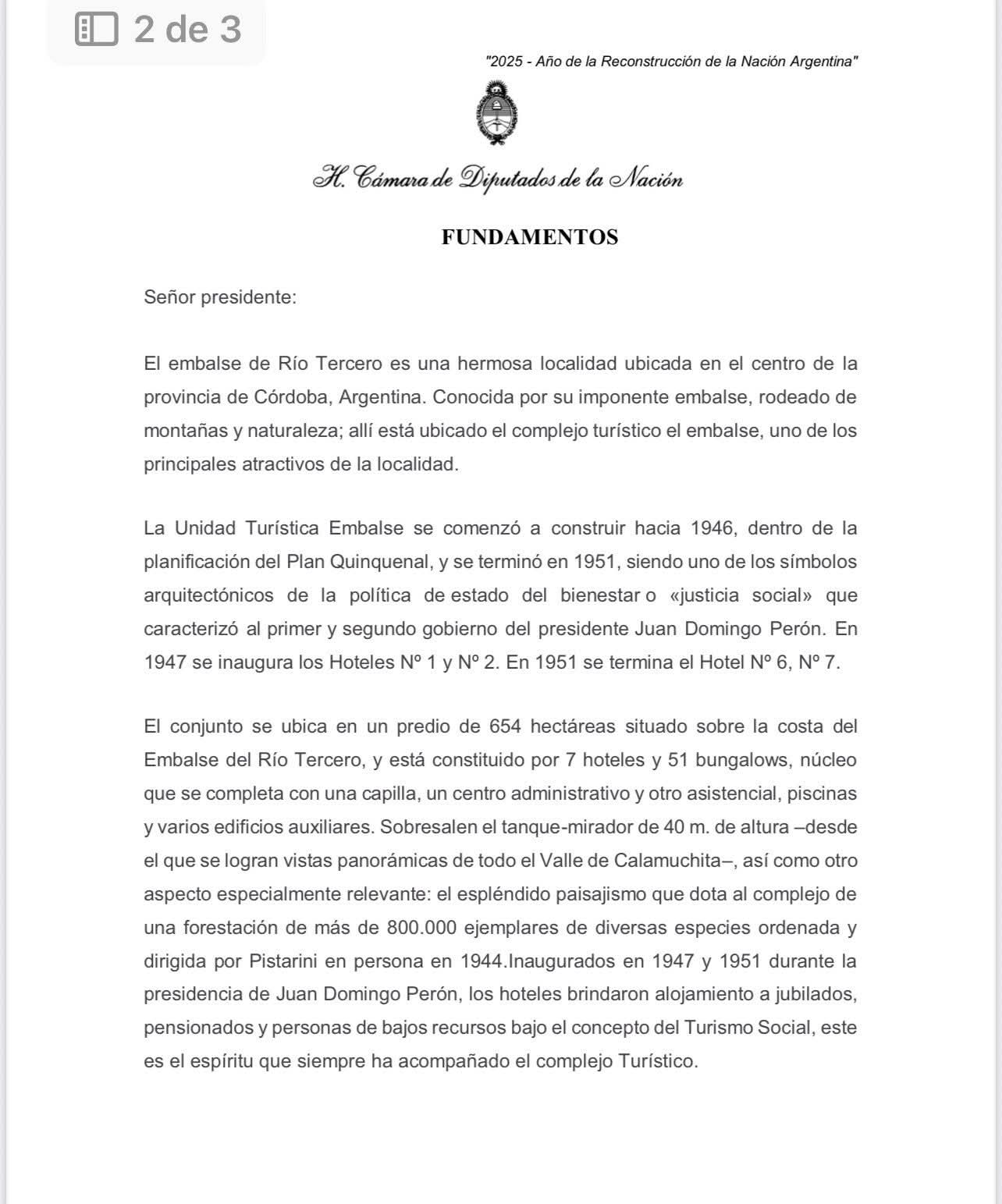 2 de 3

"2025 - Año de la Reconstrucción de la Nación Argentina"

H. Cámara de Diputados de la Nación

FUNDAMENTOS

Señor presidente:

El embalse de Río Tercero es una hermosa localidad ubicada en el centro de la provincia de Córdoba, Argentina. Conocida por su imponente embalse, rodeado de montañas y naturaleza; allí está ubicado el complejo turístico el embalse, uno de los principales atractivos de la localidad.

La Unidad Turística Embalse se comenzó a construir hacia 1946, dentro de la planificación del Plan Quinquenal, y se terminó en 1951, siendo uno de los símbolos arquitectónicos de la política de estado del bienestar o «justicia social» que caracterizó al primer y segundo gobierno del presidente Juan Domingo Perón. En 1947 se inaugura los Hoteles Nº 1 y Nº 2. En 1951 se termina el Hotel Nº 6, Nº 7.

El conjunto se ubica en un predio de 654 hectáreas situado sobre la costa del Embalse del Río Tercero, y está constituido por 7 hoteles y 51 bungalows, núcleo que se completa con una capilla, un centro administrativo y otro asistencial, piscinas y varios edificios auxiliares. Sobresalen el tanque-mirador de 40 m. de altura –desde el que se logran vistas panorámicas de todo el Valle de Calamuchita–, así como otro aspecto especialmente relevante: el espléndido paisajismo que dota al complejo de una forestación de más de 800.000 ejemplares de diversas especies ordenada y dirigida por Pistarini en persona en 1944.Inaugurados en 1947 y 1951 durante la presidencia de Juan Domingo Perón, los hoteles brindaron alojamiento a jubilados, pensionados y personas de bajos recursos bajo el concepto del Turismo Social, este es el espíritu que siempre ha acompañado el complejo Turístico.